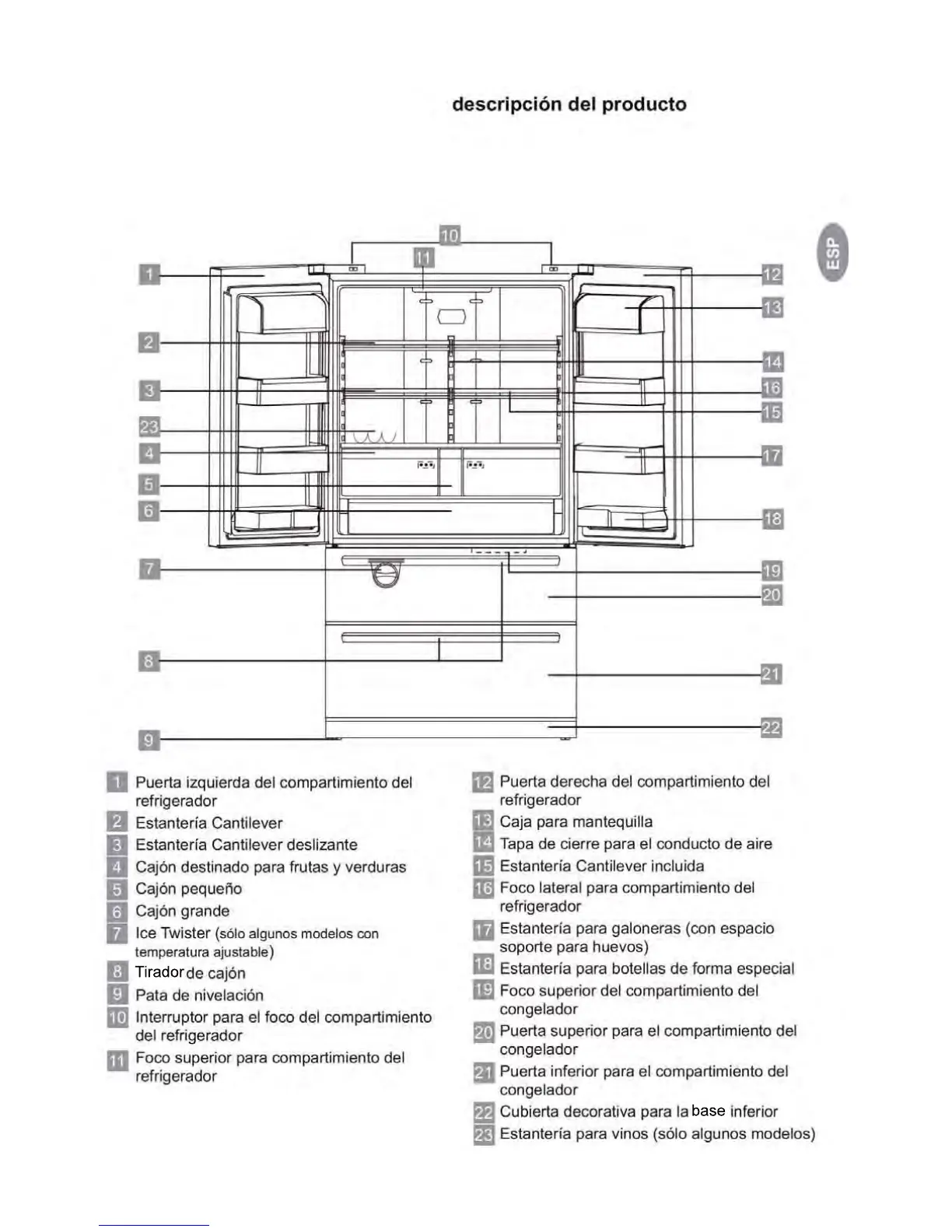 descripción del producto

ESP

10
11
1
12
13
2
14
3
16
15
23
4
17
5
6
18
7
19
20
8
21
22
9

1 Puerta izquierda del compartimiento del refrigerador
2 Estantería Cantilever
3 Estantería Cantilever deslizante
4 Cajón destinado para frutas y verduras
5 Cajón pequeño
6 Cajón grande
7 Ice Twister (sólo algunos modelos con temperatura ajustable)
8 Tirador de cajón
9 Pata de nivelación
10 Interruptor para el foco del compartimiento del refrigerador
11 Foco superior para compartimiento del refrigerador

12 Puerta derecha del compartimiento del refrigerador
13 Caja para mantequilla
14 Tapa de cierre para el conducto de aire
15 Estantería Cantilever incluida
16 Foco lateral para compartimiento del refrigerador
17 Estantería para galoneras (con espacio soporte para huevos)
18 Estantería para botellas de forma especial
19 Foco superior del compartimiento del congelador
20 Puerta superior para el compartimiento del congelador
21 Puerta inferior para el compartimiento del congelador
22 Cubierta decorativa para la base inferior
23 Estantería para vinos (sólo algunos modelos)